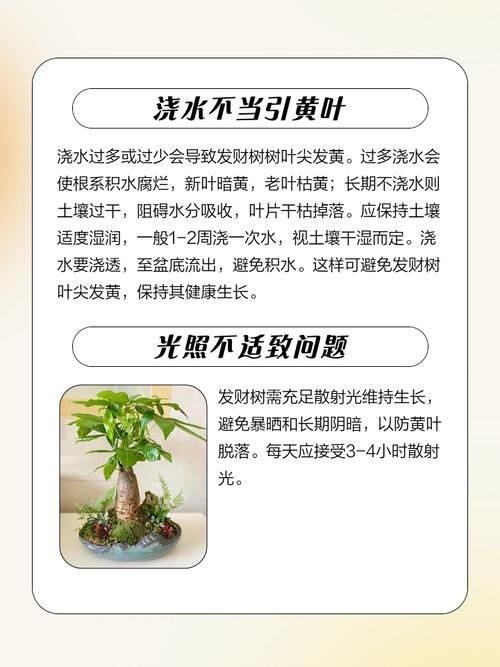 浇水不当引黄叶

浇水过多或过少会导致发财树树叶尖发黄。过多浇水会使根系积水腐烂，新叶暗黄，老叶枯黄；长期不浇水则土壤过干，阻碍水分吸收，叶片干枯掉落。应保持土壤适度湿润，一般1-2周浇一次水，视土壤干湿而定。浇水要浇透，至盆底流出，避免积水。这样可避免发财树叶尖发黄，保持其健康生长。

光照不适致问题

发财树需充足散射光维持生长，避免暴晒和长期阴暗，以防黄叶脱落。每天应接受3-4小时散射光。